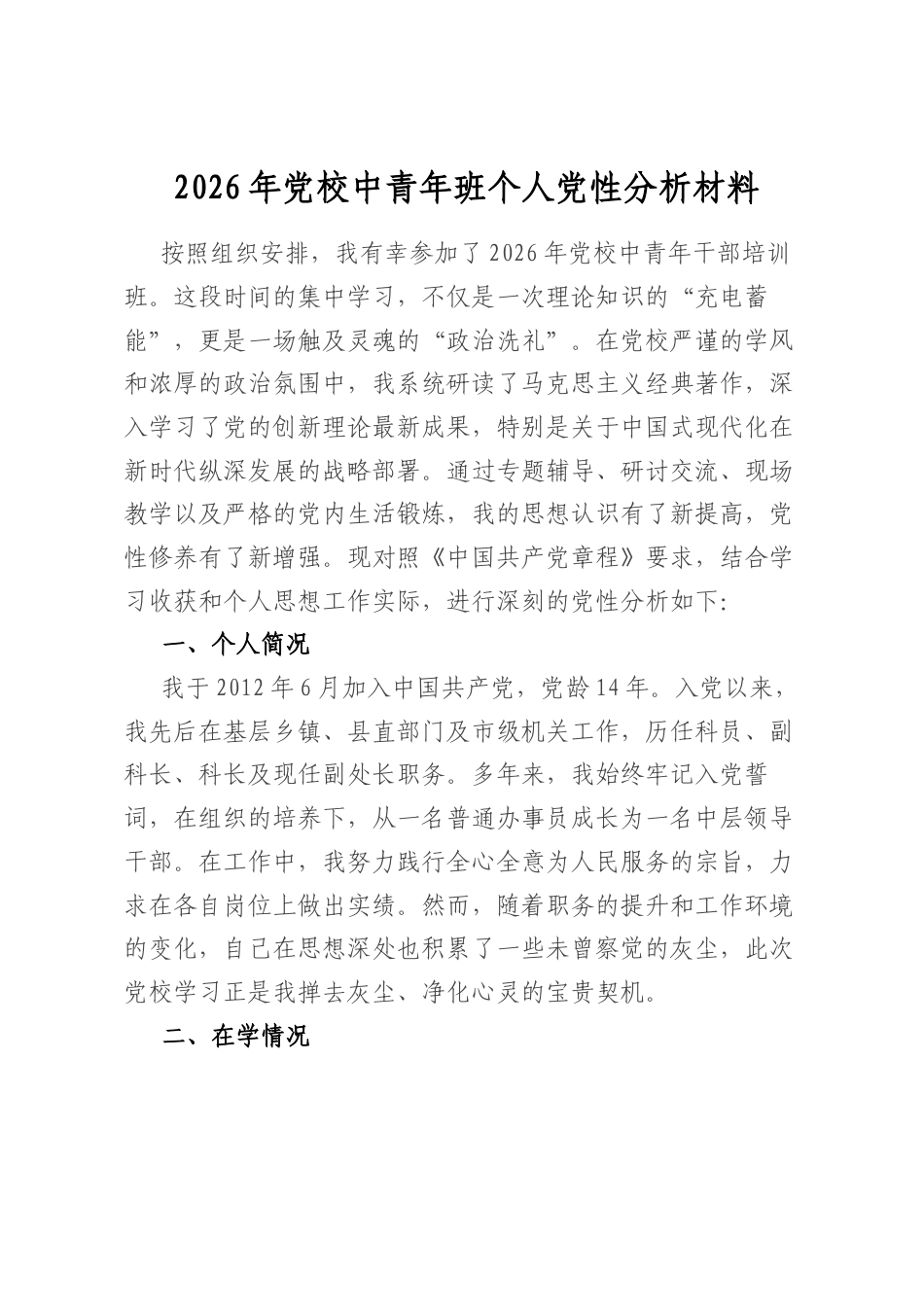 2026年党校中青年班个人党性分析材料

按照组织安排，我有幸参加了2026年党校中青年干部培训班。这段时间的集中学习，不仅是一次理论知识的“充电蓄能”，更是一场触及灵魂的“政治洗礼”。在党校严谨的学风和浓厚的政治氛围中，我系统研读了马克思主义经典著作，深入学习了党的创新理论最新成果，特别是关于中国式现代化在新时代纵深发展的战略部署。通过专题辅导、研讨交流、现场教学以及严格的党内生活锻炼，我的思想认识有了新提高，党性修养有了新增强。现对照《中国共产党章程》要求，结合学习收获和个人思想工作实际，进行深刻的党性分析如下:

一、个人简况

我于2012年6月加入中国共产党，党龄14年。入党以来，我先后在基层乡镇、县直部门及市级机关工作，历任科员、副科长、科长及现任副处长职务。多年来，我始终牢记入党誓词，在组织的培养下，从一名普通办事员成长为一名中层领导干部。在工作中，我努力践行全心全意为人民服务的宗旨，力求在各自岗位上做出实绩。然而，随着职务的提升和工作环境的变化，自己在思想深处也积累了一些未曾察觉的灰尘，此次党校学习正是我掸去灰尘、净化心灵的宝贵契机。

二、在学情况